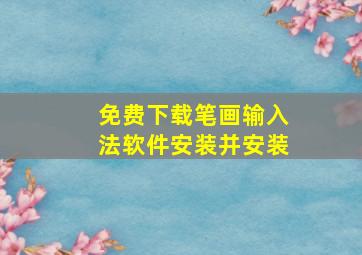 免费下载笔画输入法软件安装并安装